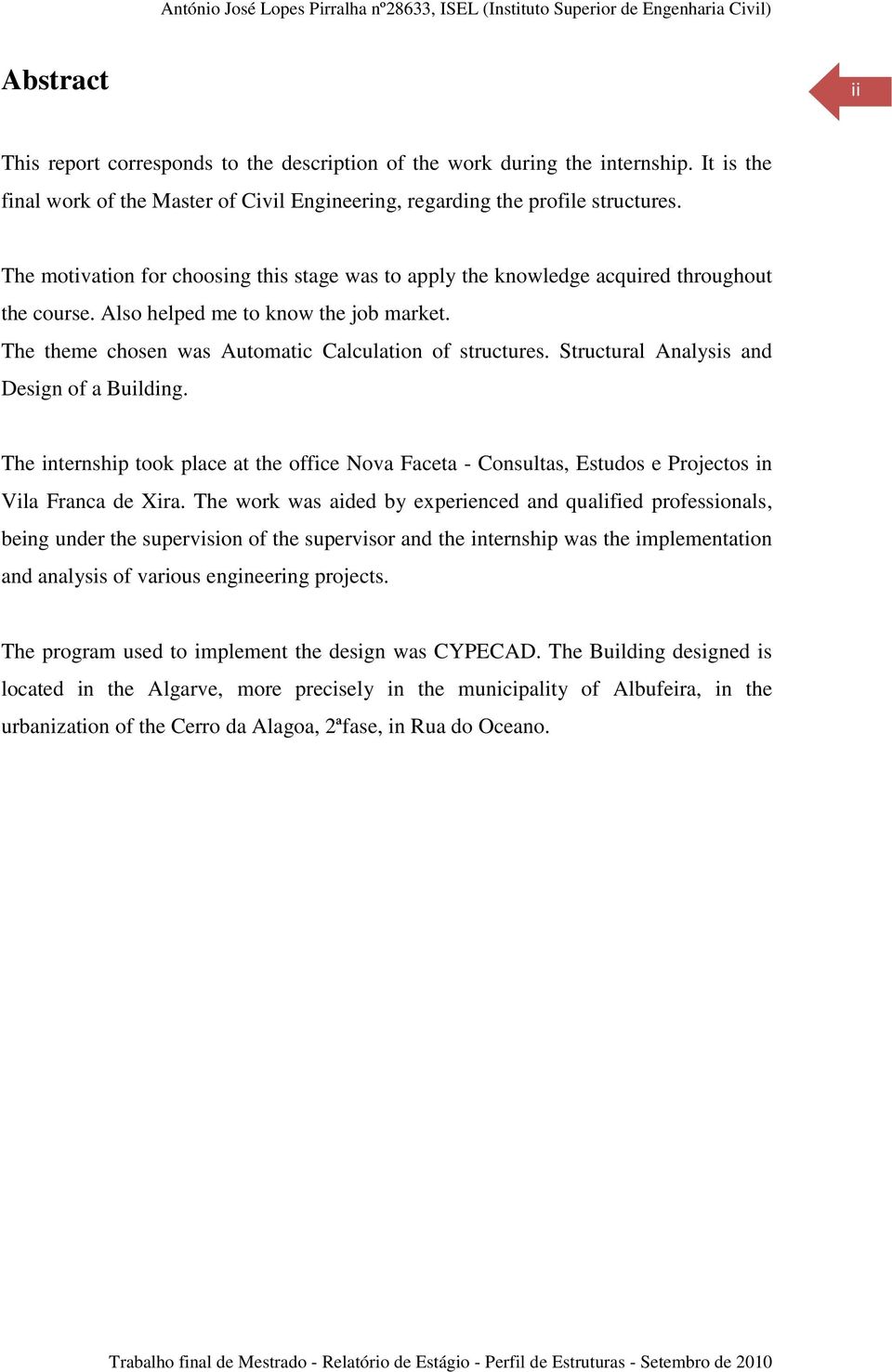 António José Lopes Pirralha nº28633, ISEL (Instituto Superior de Engenharia Civil)

Abstract

ii

This report corresponds to the description of the work during the internship. It is the final work of the Master of Civil Engineering, regarding the profile structures.

The motivation for choosing this stage was to apply the knowledge acquired throughout the course. Also helped me to know the job market.
The theme chosen was Automatic Calculation of structures. Structural Analysis and Design of a Building.

The internship took place at the office Nova Faceta - Consultas, Estudos e Projectos in Vila Franca de Xira. The work was aided by experienced and qualified professionals, being under the supervision of the supervisor and the internship was the implementation and analysis of various engineering projects.

The program used to implement the design was CYPECAD. The Building designed is located in the Algarve, more precisely in the municipality of Albufeira, in the urbanization of the Cerro da Alagoa, 2ªfase, in Rua do Oceano.

Trabalho final de Mestrado - Relatório de Estágio - Perfil de Estruturas - Setembro de 2010